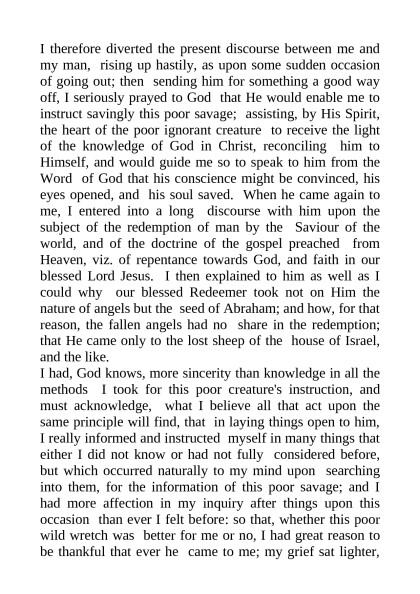 I therefore diverted the present discourse between me and my man, rising up hastily, as upon some sudden occasion of going out; then sending him for something a good way off, I seriously prayed to God that He would enable me to instruct savingly this poor savage; assisting, by His Spirit, the heart of the poor ignorant creature to receive the light of the knowledge of God in Christ, reconciling him to Himself, and would guide me so to speak to him from the Word of God that his conscience might be convinced, his eyes opened, and his soul saved. When he came again to me, I entered into a long discourse with him upon the subject of the redemption of man by the Saviour of the world, and of the doctrine of the gospel preached from Heaven, viz. of repentance towards God, and faith in our blessed Lord Jesus. I then explained to him as well as I could why our blessed Redeemer took not on Him the nature of angels but the seed of Abraham; and how, for that reason, the fallen angels had no share in the redemption; that He came only to the lost sheep of the house of Israel, and the like.
I had, God knows, more sincerity than knowledge in all the methods I took for this poor creature's instruction, and must acknowledge, what I believe all that act upon the same principle will find, that in laying things open to him, I really informed and instructed myself in many things that either I did not know or had not fully considered before, but which occurred naturally to my mind upon searching into them, for the information of this poor savage; and I had more affection in my inquiry after things upon this occasion than ever I felt before: so that, whether this poor wild wretch was better for me or no, I had great reason to be thankful that ever he came to me; my grief sat lighter,